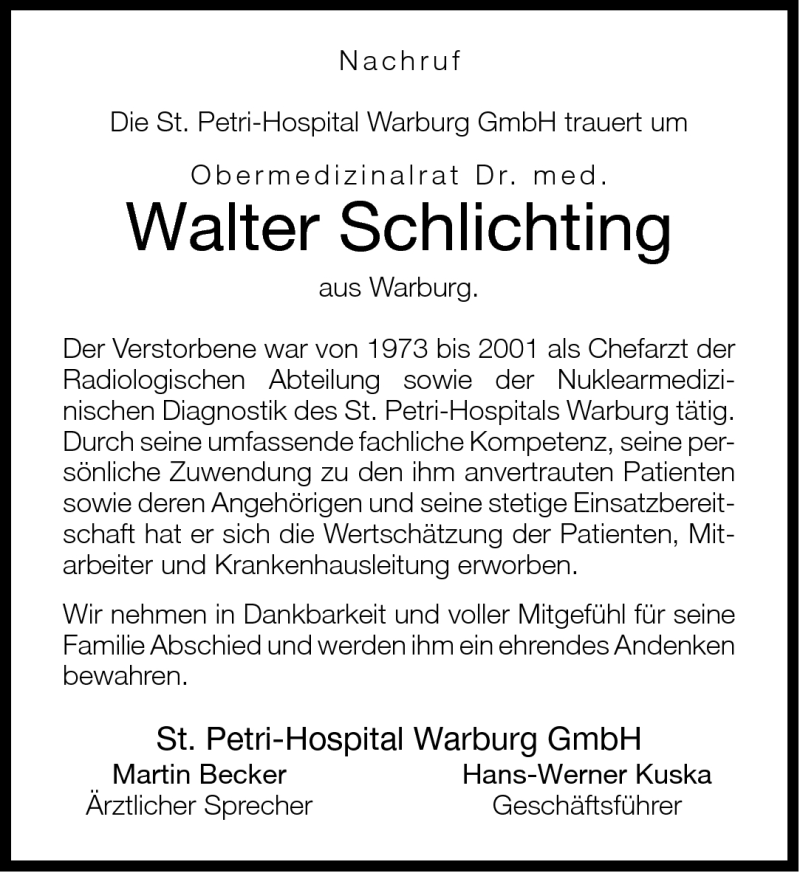 Nachruf

Die St. Petri-Hospital Warburg GmbH trauert um

Obermedizinalrat Dr. med.

Walter Schlichting

aus Warburg.

Der Verstorbene war von 1973 bis 2001 als Chefarzt der Radiologischen Abteilung sowie der Nuklearmedizinischen Diagnostik des St. Petri-Hospitals Warburg tätig. Durch seine umfassende fachliche Kompetenz, seine persönliche Zuwendung zu den ihm anvertrauten Patienten sowie deren Angehörigen und seine stetige Einsatzbereitschaft hat er sich die Wertschätzung der Patienten, Mitarbeiter und Krankenhausleitung erworben.

Wir nehmen in Dankbarkeit und voller Mitgefühl für seine Familie Abschied und werden ihm ein ehrendes Andenken bewahren.

St. Petri-Hospital Warburg GmbH

Martin Becker
Ärztlicher Sprecher

Hans-Werner Kuska
Geschäftsführer